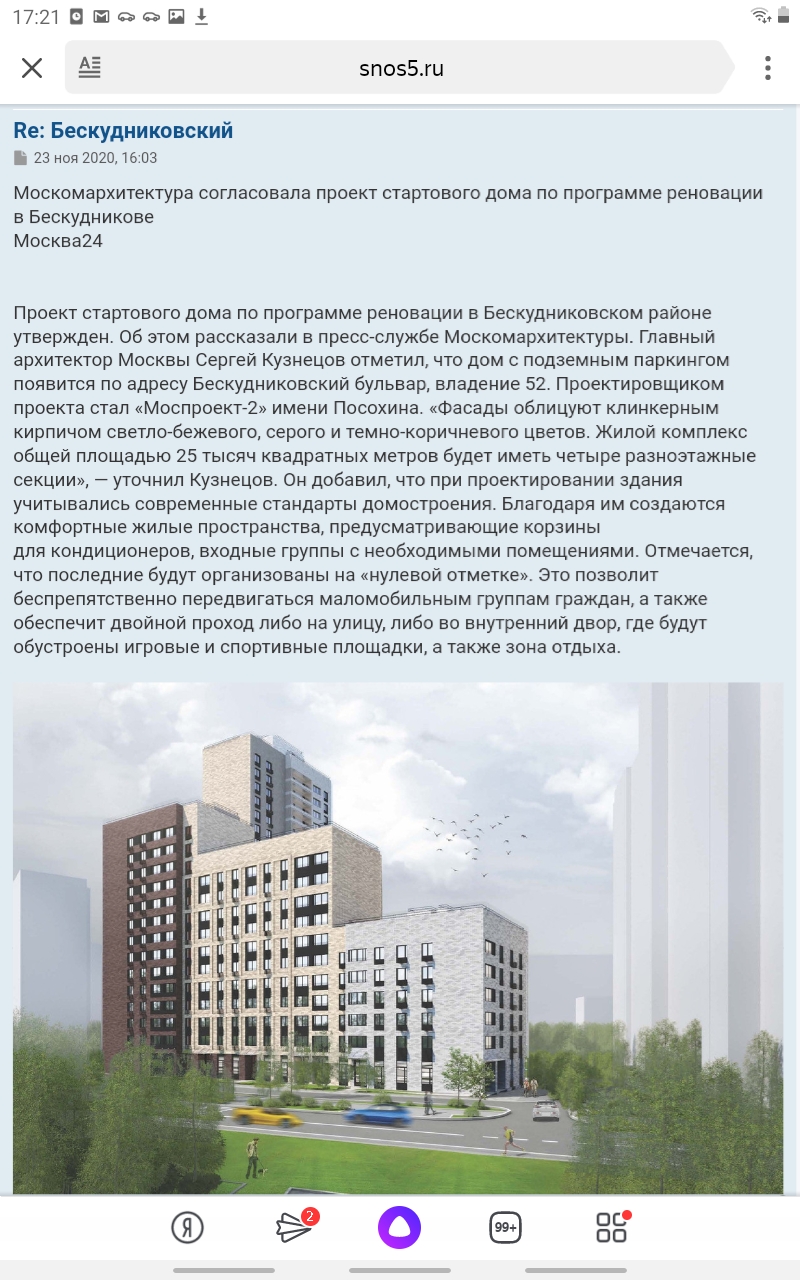 17:21

snos5.ru

Re: Бескудниковский

23 ноя 2020, 16:03

Москомархитектура согласовала проект стартового дома по программе реновации в Бескудникове
Москва24

Проект стартового дома по программе реновации в Бескудниковском районе утвержден. Об этом рассказали в пресс-службе Москомархитектуры. Главный архитектор Москвы Сергей Кузнецов отметил, что дом с подземным паркингом появится по адресу Бескудниковский бульвар, владение 52. Проектировщиком проекта стал «Моспроект-2» имени Посохина. «Фасады облицуют клинкерным кирпичом светло-бежевого, серого и темно-коричневого цветов. Жилой комплекс общей площадью 25 тысяч квадратных метров будет иметь четыре разноэтажные секции», — уточнил Кузнецов. Он добавил, что при проектировании здания учитывались современные стандарты домостроения. Благодаря им создаются комфортные жилые пространства, предусматривающие корзины для кондиционеров, входные группы с необходимыми помещениями. Отмечается, что последние будут организованы на «нулевой отметке». Это позволит беспрепятственно передвигаться маломобильным группам граждан, а также обеспечит двойной проход либо на улицу, либо во внутренний двор, где будут обустроены игровые и спортивные площадки, а также зона отдыха.

Я 2 99+